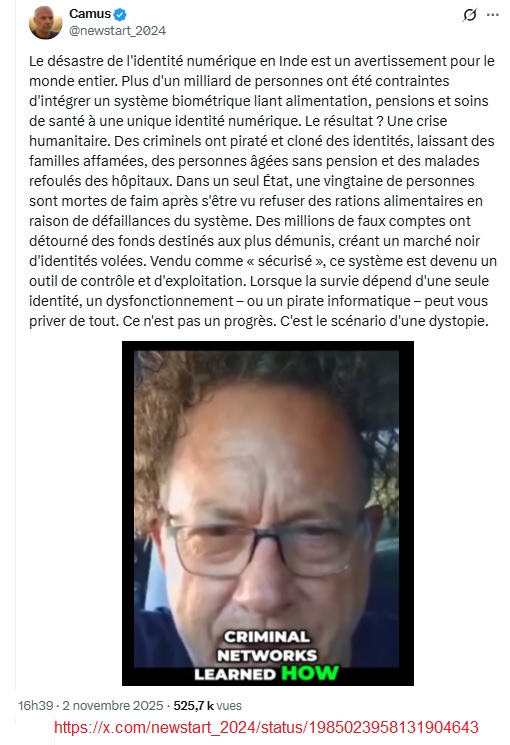 Camus
@newstart_2024

Le désastre de l'identité numérique en Inde est un avertissement pour le monde entier. Plus d'un milliard de personnes ont été contraintes d'intégrer un système biométrique liant alimentation, pensions et soins de santé à une unique identité numérique. Le résultat ? Une crise humanitaire. Des criminels ont piraté et cloné des identités, laissant des familles affamées, des personnes âgées sans pension et des malades refoulés des hôpitaux. Dans un seul État, une vingtaine de personnes sont mortes de faim après s'être vu refuser des rations alimentaires en raison de défaillances du système. Des millions de faux comptes ont détourné des fonds destinés aux plus démunis, créant un marché noir d'identités volées. Vendu comme « sécurisé », ce système est devenu un outil de contrôle et d'exploitation. Lorsque la survie dépend d'une seule identité, un dysfonctionnement – ou un pirate informatique – peut vous priver de tout. Ce n'est pas un progrès. C'est le scénario d'une dystopie.

CRIMINAL NETWORKS LEARNED HOW

16h39 · 2 novembre 2025 · 525,7 k vues

https://x.com/newstart_2024/status/1985023958131904643